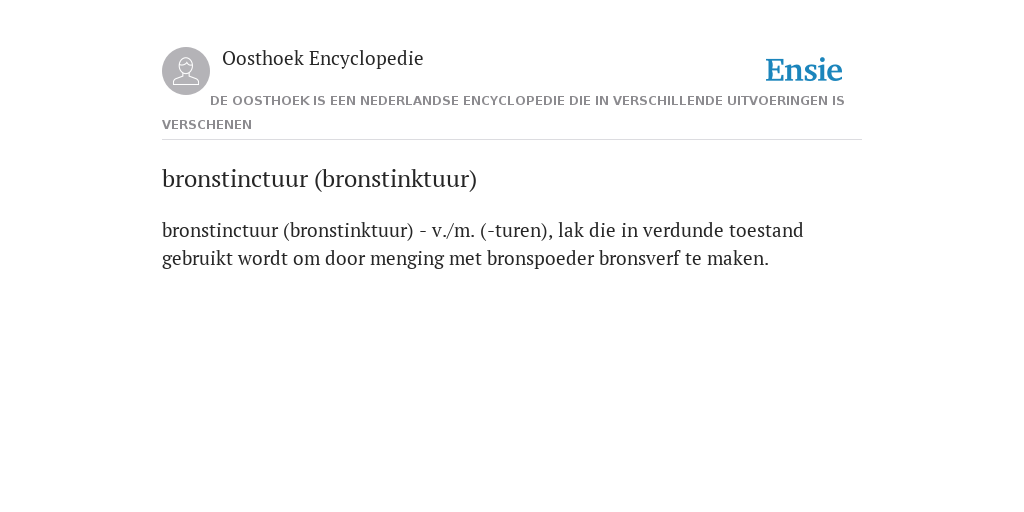 Oosthoek Encyclopedie

Ensie

DE OOSTHOEK IS EEN NEDERLANDSE ENCYCLOPEDIE DIE IN VERSCHILLENDE UITVOERINGEN IS VERSCHENEN

bronstinctuur (bronstinktuur)

bronstinctuur (bronstinktuur) - v./m. (-turen), lak die in verdunde toestand gebruikt wordt om door menging met bronspoeder bronsverf te maken.